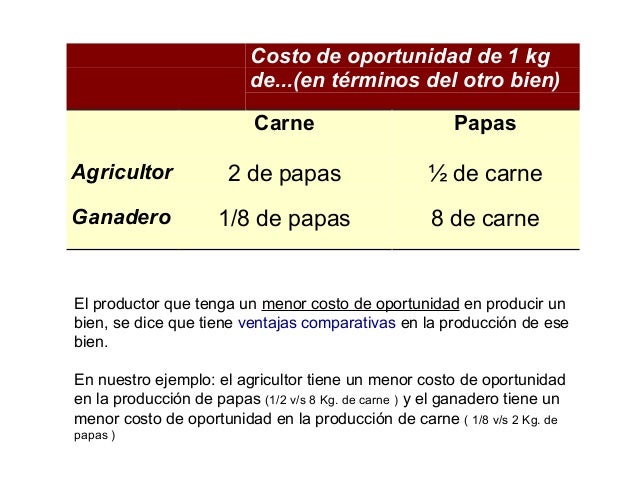 |  | Costo de oportunidad de 1 kg de...(en términos del otro bien) |  |
|---|---|---|
|  | Carne | Papas |
| Agricultor | 2 de papas | ½ de carne |
| Ganadero | 1/8 de papas | 8 de carne |

El productor que tenga un menor costo de oportunidad en producir un bien, se dice que tiene ventajas comparativas en la producción de ese bien.

En nuestro ejemplo: el agricultor tiene un menor costo de oportunidad en la producción de papas (1/2 v/s 8 Kg. de carne ) y el ganadero tiene un menor costo de oportunidad en la producción de carne ( 1/8 v/s 2 Kg. de papas )